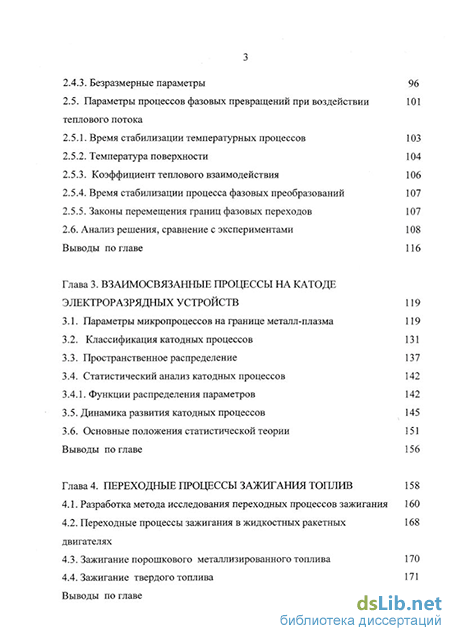 3

2.4.3. Безразмерные параметры 96

2.5. Параметры процессов фазовых превращений при воздействии теплового потока 101

2.5.1. Время стабилизации температурных процессов 103

2.5.2. Температура поверхности 104

2.5.3. Коэффициент теплового взаимодействия 106

2.5.4. Время стабилизации процесса фазовых преобразований 107

2.5.5. Законы перемещения границ фазовых переходов 107

2.6. Анализ решения, сравнение с экспериментами 108

Выводы по главе 116

Глава 3. ВЗАИМОСВЯЗАННЫЕ ПРОЦЕССЫ НА КАТОДЕ ЭЛЕКТРОРАЗРЯДНЫХ УСТРОЙСТВ 119

3.1. Параметры микропроцессов на границе металл-плазма 119

3.2. Классификация катодных процессов 131

3.3. Пространственное распределение 137

3.4. Статистический анализ катодных процессов 142

3.4.1. Функции распределения параметров 142

3.5. Динамика развития катодных процессов 145

3.6. Основные положения статистической теории 151

Выводы по главе 156

Глава 4. ПЕРЕХОДНЫЕ ПРОЦЕССЫ ЗАЖИГАНИЯ ТОПЛИВ 158

4.1. Разработка метода исследования переходных процессов зажигания 160

4.2. Переходные процессы зажигания в жидкостных ракетных двигателях 168

4.3. Зажигание порошкового металлизированного топлива 170

4.4. Зажигание твердого топлива 171

Выводы по главе

dsLib.net
библиотека диссертаций